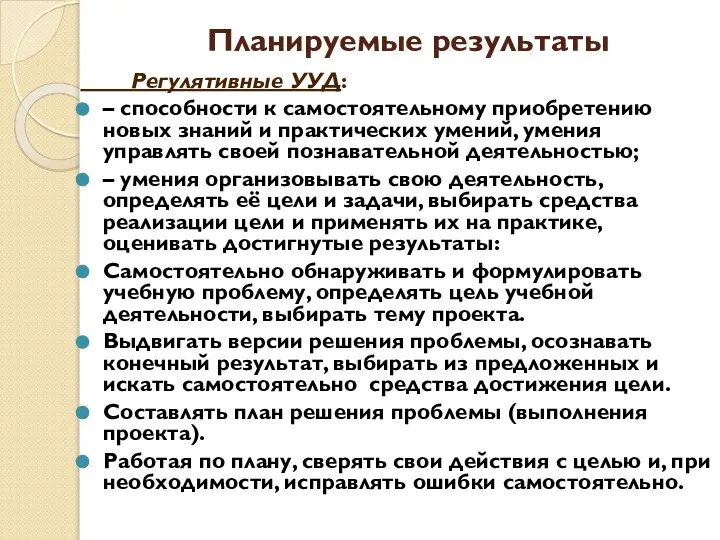 Планируемые результаты

Регулятивные УУД:

– способности к самостоятельному приобретению новых знаний и практических умений, умения управлять своей познавательной деятельностью;

– умения организовывать свою деятельность, определять её цели и задачи, выбирать средства реализации цели и применять их на практике, оценивать достигнутые результаты:

Самостоятельно обнаруживать и формулировать учебную проблему, определять цель учебной деятельности, выбирать тему проекта.

Выдвигать версии решения проблемы, осознавать конечный результат, выбирать из предложенных и искать самостоятельно средства достижения цели.

Составлять план решения проблемы (выполнения проекта).

Работая по плану, сверять свои действия с целью и, при необходимости, исправлять ошибки самостоятельно.